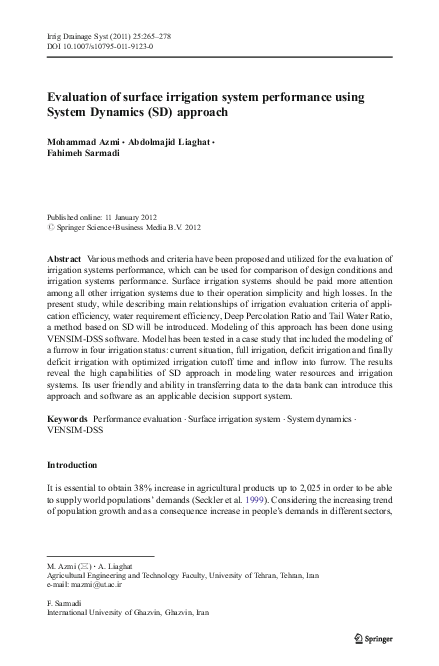 Irrig Drainage Syst (2011) 25:265–278
DOI 10.1007/s10795-011-9123-0

Evaluation of surface irrigation system performance using System Dynamics (SD) approach

Mohammad Azmi · Abdolmajid Liaghat · Fahimeh Sarmadi

Published online: 11 January 2012
© Springer Science+Business Media B.V. 2012

Abstract Various methods and criteria have been proposed and utilized for the evaluation of irrigation systems performance, which can be used for comparison of design conditions and irrigation systems performance. Surface irrigation systems should be paid more attention among all other irrigation systems due to their operation simplicity and high losses. In the present study, while describing main relationships of irrigation evaluation criteria of application efficiency, water requirement efficiency, Deep Percolation Ratio and Tail Water Ratio, a method based on SD will be introduced. Modeling of this approach has been done using VENSIM-DSS software. Model has been tested in a case study that included the modeling of a furrow in four irrigation status: current situation, full irrigation, deficit irrigation and finally deficit irrigation with optimized irrigation cutoff time and inflow into furrow. The results reveal the high capabilities of SD approach in modeling water resources and irrigation systems. Its user friendly and ability in transferring data to the data bank can introduce this approach and software as an applicable decision support system.

Keywords Performance evaluation · Surface irrigation system · System dynamics · VENSIM-DSS

Introduction

It is essential to obtain 38% increase in agricultural products up to 2,025 in order to be able to supply world populations' demands (Seckler et al. 1999). Considering the increasing trend of population growth and as a consequence increase in people's demands in different sectors,

M. Azmi (✉) · A. Liaghat
Agricultural Engineering and Technology Faculty, University of Tehran, Tehran, Iran
e-mail: mazmi@ut.ac.ir

F. Sarmadi
International University of Ghazvin, Ghazvin, Iran

Springer